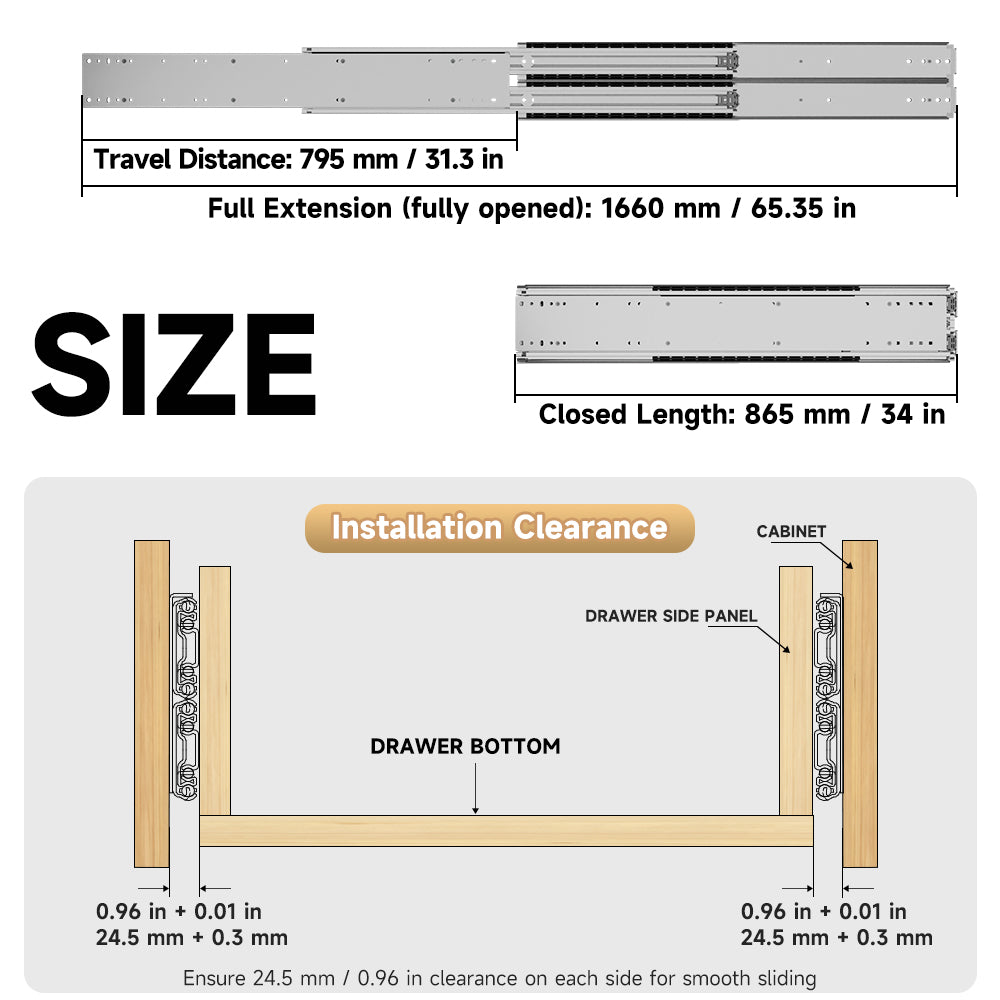 Travel Distance: 795 mm / 31.3 in

Full Extension (fully opened): 1660 mm / 65.35 in

SIZE

Closed Length: 865 mm / 34 in

Installation Clearance

CABINET

DRAWER SIDE PANEL

DRAWER BOTTOM

0.96 in + 0.01 in
24.5 mm + 0.3 mm

0.96 in + 0.01 in
24.5 mm + 0.3 mm

Ensure 24.5 mm / 0.96 in clearance on each side for smooth sliding